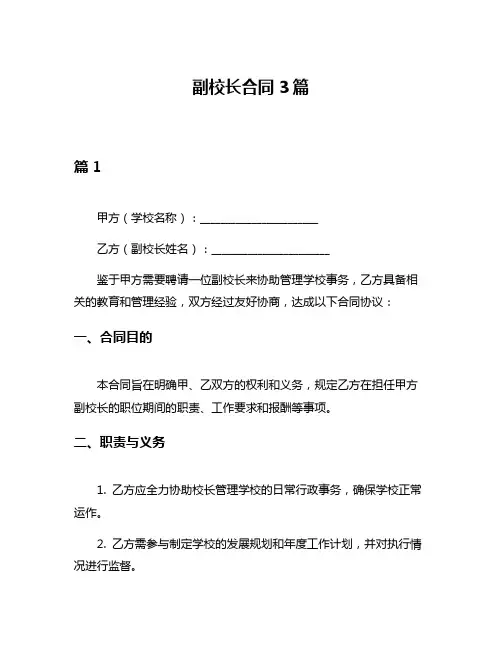 副校长合同 3 篇

篇 1

甲方（学校名称）：____________________

乙方（副校长姓名）：____________________

鉴于甲方需要聘请一位副校长来协助管理学校事务，乙方具备相关的教育和管理经验，双方经过友好协商，达成以下合同协议：

一、合同目的

本合同旨在明确甲、乙双方的权利和义务，规定乙方在担任甲方副校长的职位期间的职责、工作要求和报酬等事项。

二、职责与义务

1. 乙方应全力协助校长管理学校的日常行政事务，确保学校正常运作。

2. 乙方需参与制定学校的发展规划和年度工作计划，并对执行情况进行监督。